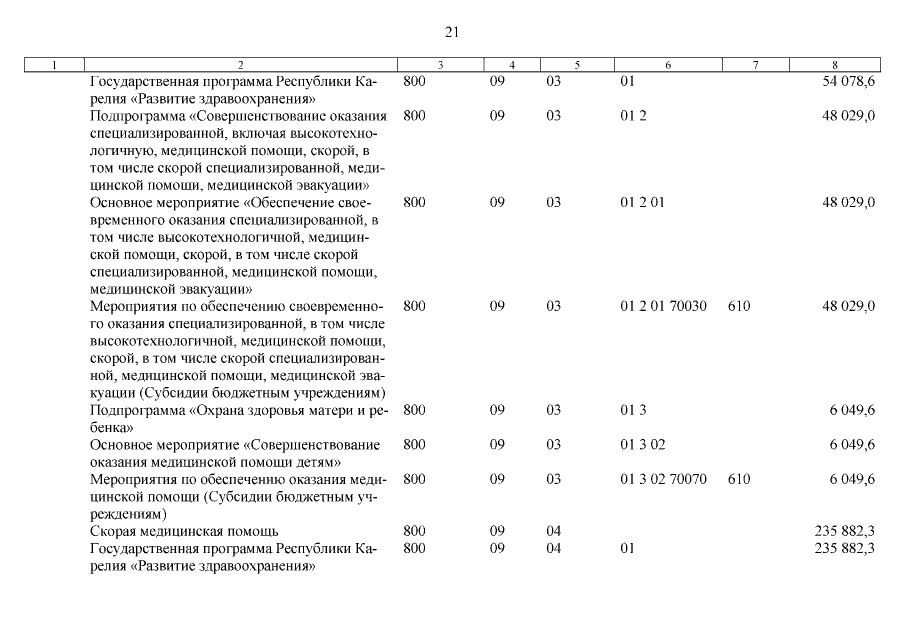 21

| 1 | 2 | 3 | 4 | 5 | 6 | 7 | 8 |
|---|---|---|---|---|---|---|---|
| | Государственная программа Республики Карелия «Развитие здравоохранения» | 800 | 09 | 03 | 01 | | 54 078,6 |
| | Подпрограмма «Совершенствование оказания специализированной, включая высокотехнологичную, медицинской помощи, скорой, в том числе скорой специализированной, медицинской помощи, медицинской эвакуации» | 800 | 09 | 03 | 01 2 | | 48 029,0 |
| | Основное мероприятие «Обеспечение своевременного оказания специализированной, в том числе высокотехнологичной, медицинской помощи, скорой, в том числе скорой специализированной, медицинской помощи, медицинской эвакуации» | 800 | 09 | 03 | 01 2 01 | | 48 029,0 |
| | Мероприятия по обеспечению своевременного оказания специализированной, в том числе высокотехнологичной, медицинской помощи, скорой, в том числе скорой специализированной, медицинской помощи, медицинской эвакуации (Субсидии бюджетным учреждениям) | 800 | 09 | 03 | 01 2 01 70030 | 610 | 48 029,0 |
| | Подпрограмма «Охрана здоровья матери и ребенка» | 800 | 09 | 03 | 01 3 | | 6 049,6 |
| | Основное мероприятие «Совершенствование оказания медицинской помощи детям» | 800 | 09 | 03 | 01 3 02 | | 6 049,6 |
| | Мероприятия по обеспечению оказания медицинской помощи (Субсидии бюджетным учреждениям) | 800 | 09 | 03 | 01 3 02 70070 | 610 | 6 049,6 |
| | Скорая медицинская помощь | 800 | 09 | 04 | | | 235 882,3 |
| | Государственная программа Республики Карелия «Развитие здравоохранения» | 800 | 09 | 04 | 01 | | 235 882,3 |